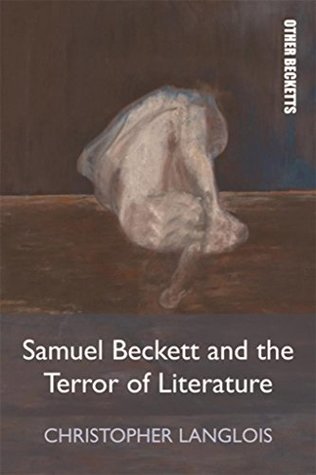 OTHER BECKETTS

Samuel Beckett and the Terror of Literature

CHRISTOPHER LANGLOIS